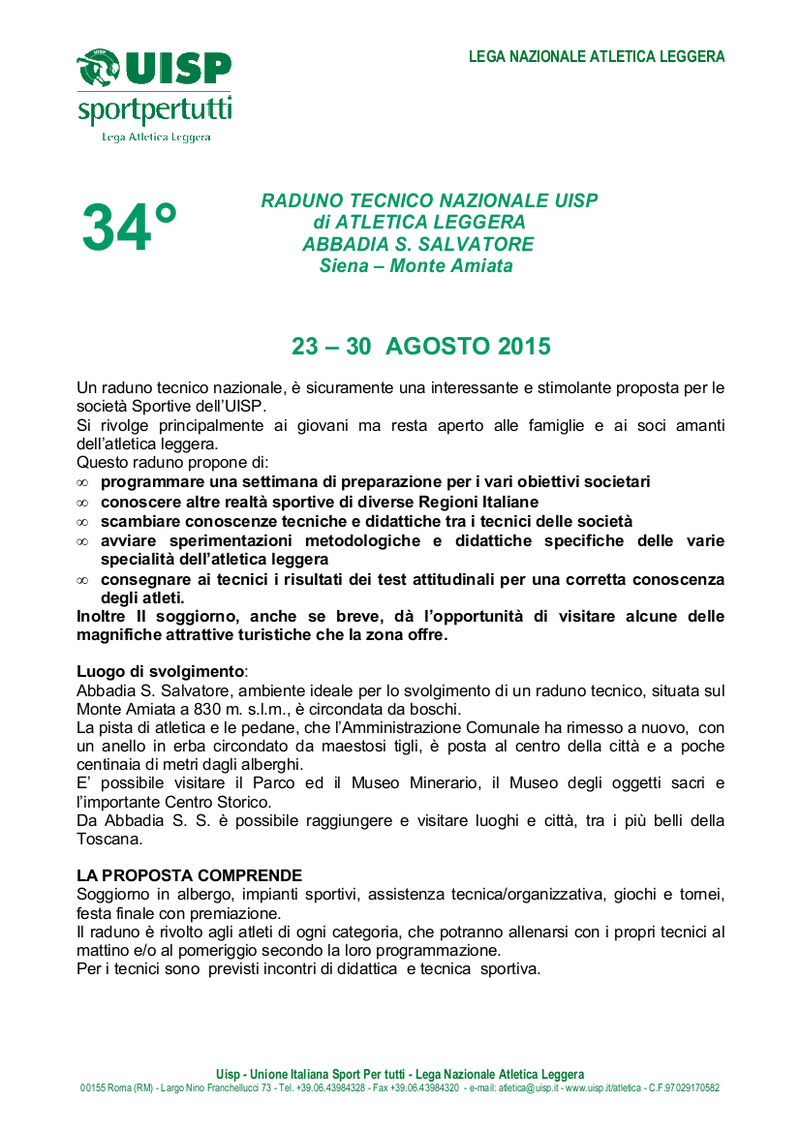 UISP
sportpertutti
Lega Atletica Leggera

LEGA NAZIONALE ATLETICA LEGGERA

34°

RADUNO TECNICO NAZIONALE UISP
di ATLETICA LEGGERA
ABBADIA S. SALVATORE
Siena – Monte Amiata

23 – 30 AGOSTO 2015

Un raduno tecnico nazionale, è sicuramente una interessante e stimolante proposta per le società Sportive dell'UISP.
Si rivolge principalmente ai giovani ma resta aperto alle famiglie e ai soci amanti dell'atletica leggera.
Questo raduno propone di:
∞ programmare una settimana di preparazione per i vari obiettivi societari
∞ conoscere altre realtà sportive di diverse Regioni Italiane
∞ scambiare conoscenze tecniche e didattiche tra i tecnici delle società
∞ avviare sperimentazioni metodologiche e didattiche specifiche delle varie specialità dell'atletica leggera
∞ consegnare ai tecnici i risultati dei test attitudinali per una corretta conoscenza degli atleti.
Inoltre Il soggiorno, anche se breve, dà l'opportunità di visitare alcune delle magnifiche attrattive turistiche che la zona offre.

Luogo di svolgimento:
Abbadia S. Salvatore, ambiente ideale per lo svolgimento di un raduno tecnico, situata sul Monte Amiata a 830 m. s.l.m., è circondata da boschi.
La pista di atletica e le pedane, che l'Amministrazione Comunale ha rimesso a nuovo, con un anello in erba circondato da maestosi tigli, è posta al centro della città e a poche centinaia di metri dagli alberghi.
E' possibile visitare il Parco ed il Museo Minerario, il Museo degli oggetti sacri e l'importante Centro Storico.
Da Abbadia S. S. è possibile raggiungere e visitare luoghi e città, tra i più belli della Toscana.

LA PROPOSTA COMPRENDE
Soggiorno in albergo, impianti sportivi, assistenza tecnica/organizzativa, giochi e tornei, festa finale con premiazione.
Il raduno è rivolto agli atleti di ogni categoria, che potranno allenarsi con i propri tecnici al mattino e/o al pomeriggio secondo la loro programmazione.
Per i tecnici sono previsti incontri di didattica e tecnica sportiva.

Uisp - Unione Italiana Sport Per tutti - Lega Nazionale Atletica Leggera
00155 Roma (RM) - Largo Nino Franchellucci 73 - Tel. +39.06.43984328 - Fax +39.06.43984320 - e-mail: atletica@uisp.it - www.uisp.it/atletica - C.F.97029170582